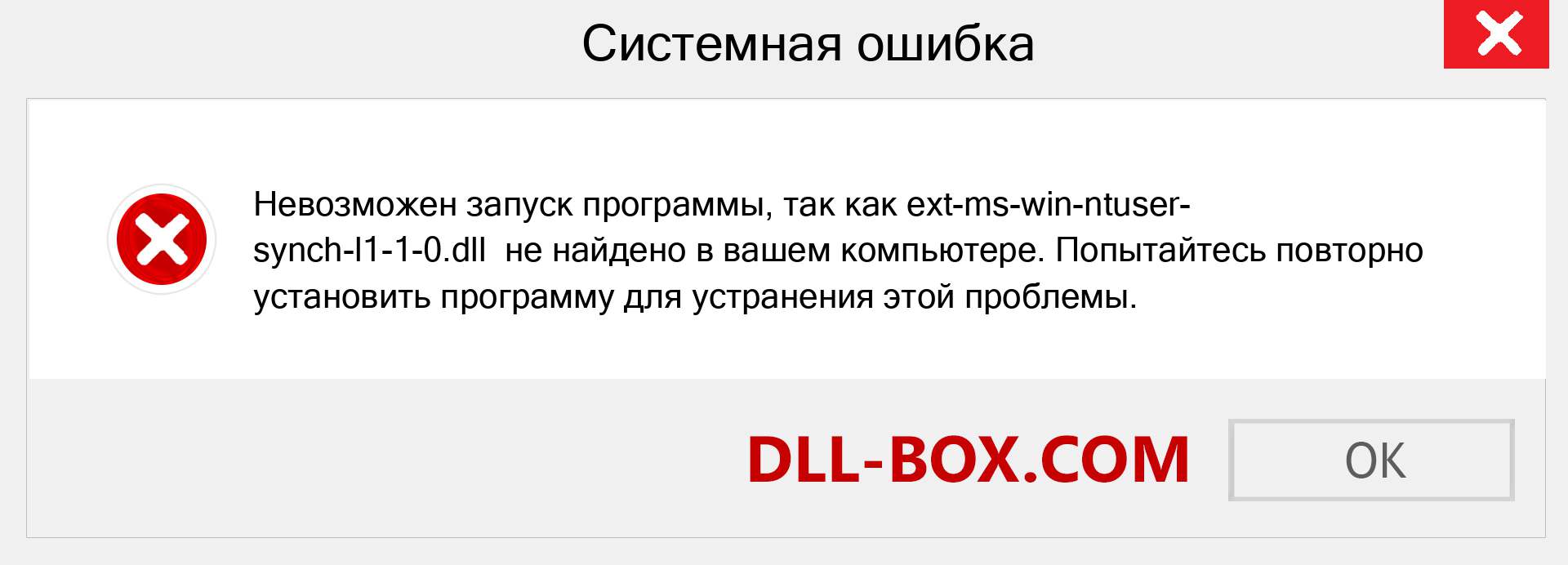 Системная ошибка

Невозможен запуск программы, так как ext-ms-win-ntuser-synch-l1-1-0.dll не найдено в вашем компьютере. Попытайтесь повторно установить программу для устранения этой проблемы.

DLL-BOX.COM

OK